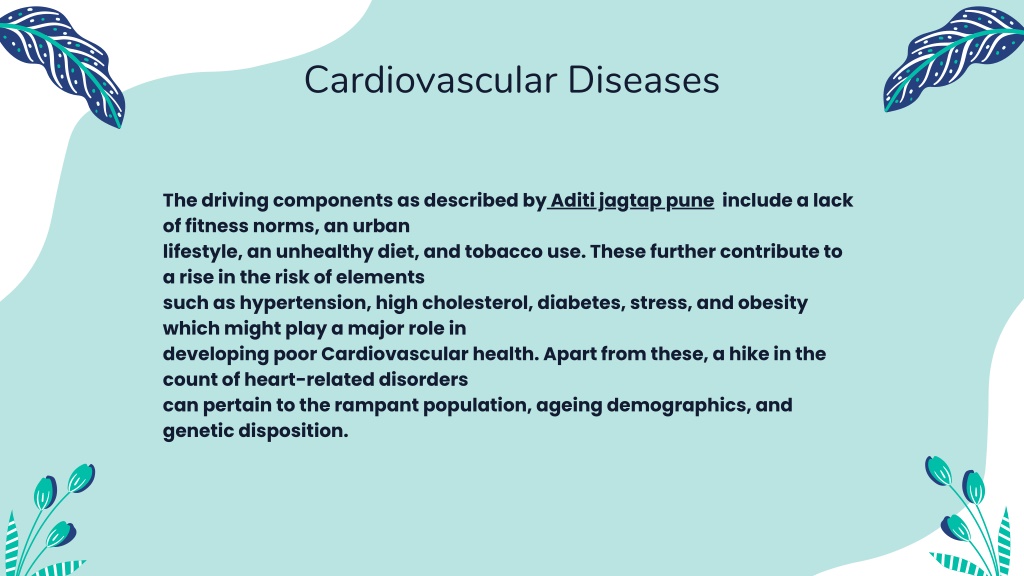 Cardiovascular Diseases

The driving components as described by Aditi jagtap pune include a lack of fitness norms, an urban lifestyle, an unhealthy diet, and tobacco use. These further contribute to a rise in the risk of elements such as hypertension, high cholesterol, diabetes, stress, and obesity which might play a major role in developing poor Cardiovascular health. Apart from these, a hike in the count of heart-related disorders can pertain to the rampant population, ageing demographics, and genetic disposition.